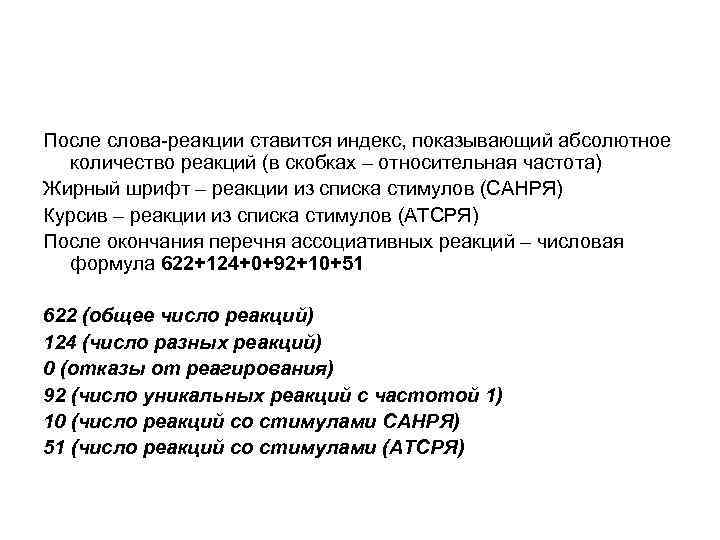 После слова-реакции ставится индекс, показывающий абсолютное количество реакций (в скобках – относительная частота)

Жирный шрифт – реакции из списка стимулов (САНРЯ)

Курсив – реакции из списка стимулов (АТСРЯ)

После окончания перечня ассоциативных реакций – числовая формула 622+124+0+92+10+51

622 (общее число реакций)
124 (число разных реакций)
0 (отказы от реагирования)
92 (число уникальных реакций с частотой 1)
10 (число реакций со стимулами САНРЯ)
51 (число реакций со стимулами (АТСРЯ)